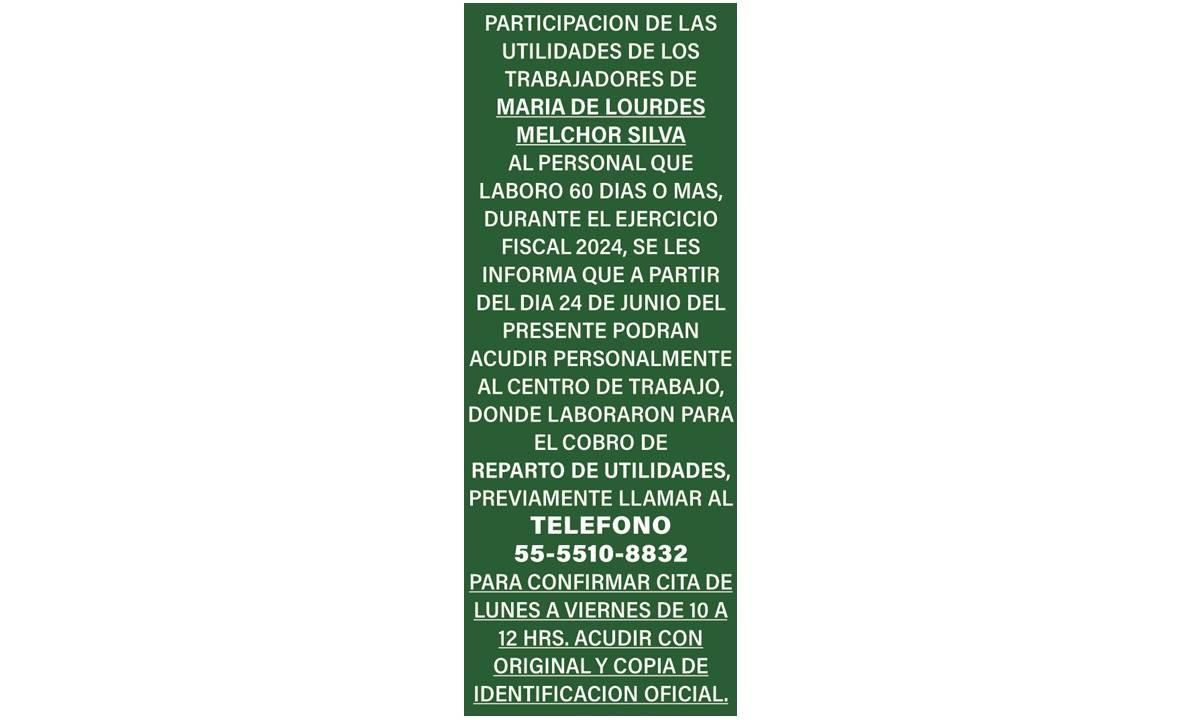 PARTICIPACION DE LAS UTILIDADES DE LOS TRABAJADORES DE MARIA DE LOURDES MELCHOR SILVA AL PERSONAL QUE LABORO 60 DIAS O MAS, DURANTE EL EJERCICIO FISCAL 2024, SE LES INFORMA QUE A PARTIR DEL DIA 24 DE JUNIO DEL PRESENTE PODRAN ACUDIR PERSONALMENTE AL CENTRO DE TRABAJO, DONDE LABORARON PARA EL COBRO DE REPARTO DE UTILIDADES, PREVIAMENTE LLAMAR AL

TELEFONO
55-5510-8832

PARA CONFIRMAR CITA DE LUNES A VIERNES DE 10 A 12 HRS. ACUDIR CON ORIGINAL Y COPIA DE IDENTIFICACION OFICIAL.